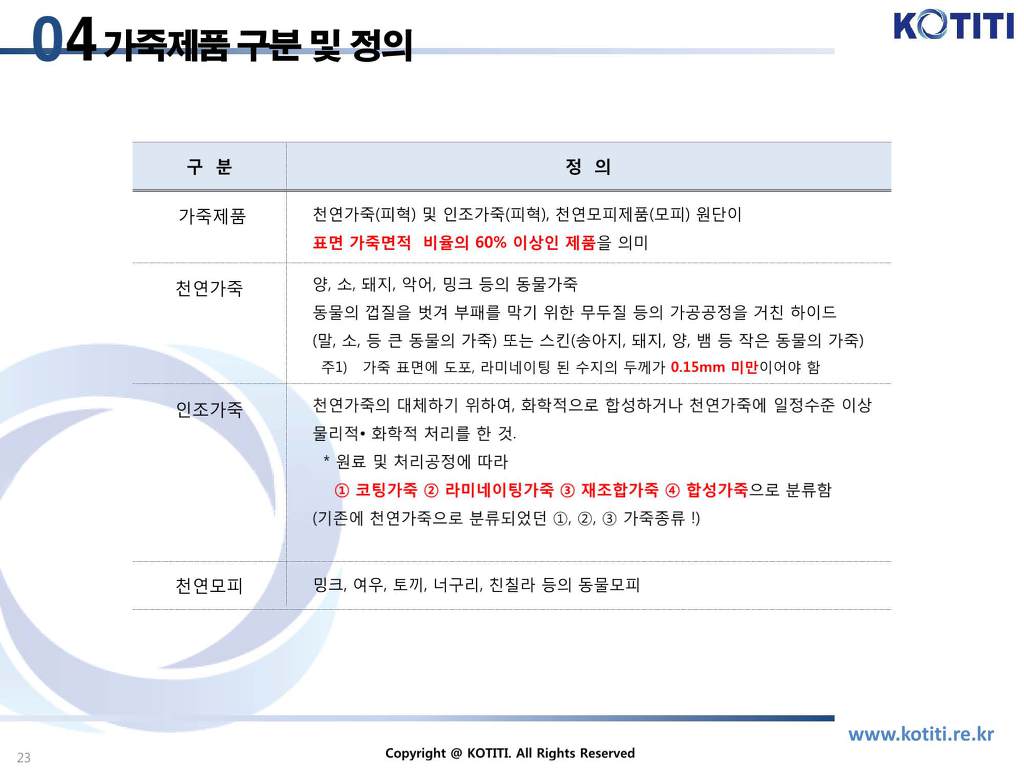 04 가죽제품 구분 및 정의

KOTITI

| 구 분 | 정 의 |
|---|---|
| 가죽제품 | 천연가죽(피혁) 및 인조가죽(피혁), 천연모피제품(모피) 원단이 표면 가죽면적 비율의 60% 이상인 제품을 의미 |
| 천연가죽 | 양, 소, 돼지, 악어, 밍크 등의 동물가죽 동물의 껍질을 벗겨 부패를 막기 위한 무두질 등의 가공공정을 거친 하이드 (말, 소, 등 큰 동물의 가죽) 또는 스킨(송아지, 돼지, 양, 뱀 등 작은 동물의 가죽) 주1) 가죽 표면에 도포, 라미네이팅 된 수지의 두께가 0.15mm 미만이어야 함 |
| 인조가죽 | 천연가죽의 대체하기 위하여, 화학적으로 합성하거나 천연가죽에 일정수준 이상 물리적• 화학적 처리를 한 것. * 원료 및 처리공정에 따라 ① 코팅가죽 ② 라미네이팅가죽 ③ 재조합가죽 ④ 합성가죽으로 분류함 (기존에 천연가죽으로 분류되었던 ①, ②, ③ 가죽종류 !) |
| 천연모피 | 밍크, 여우, 토끼, 너구리, 친칠라 등의 동물모피 |

www.kotiti.re.kr

23

Copyright @ KOTITI. All Rights Reserved